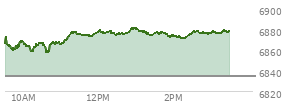 6900
6880
6860
6840
6820
10AM
12PM
2PM